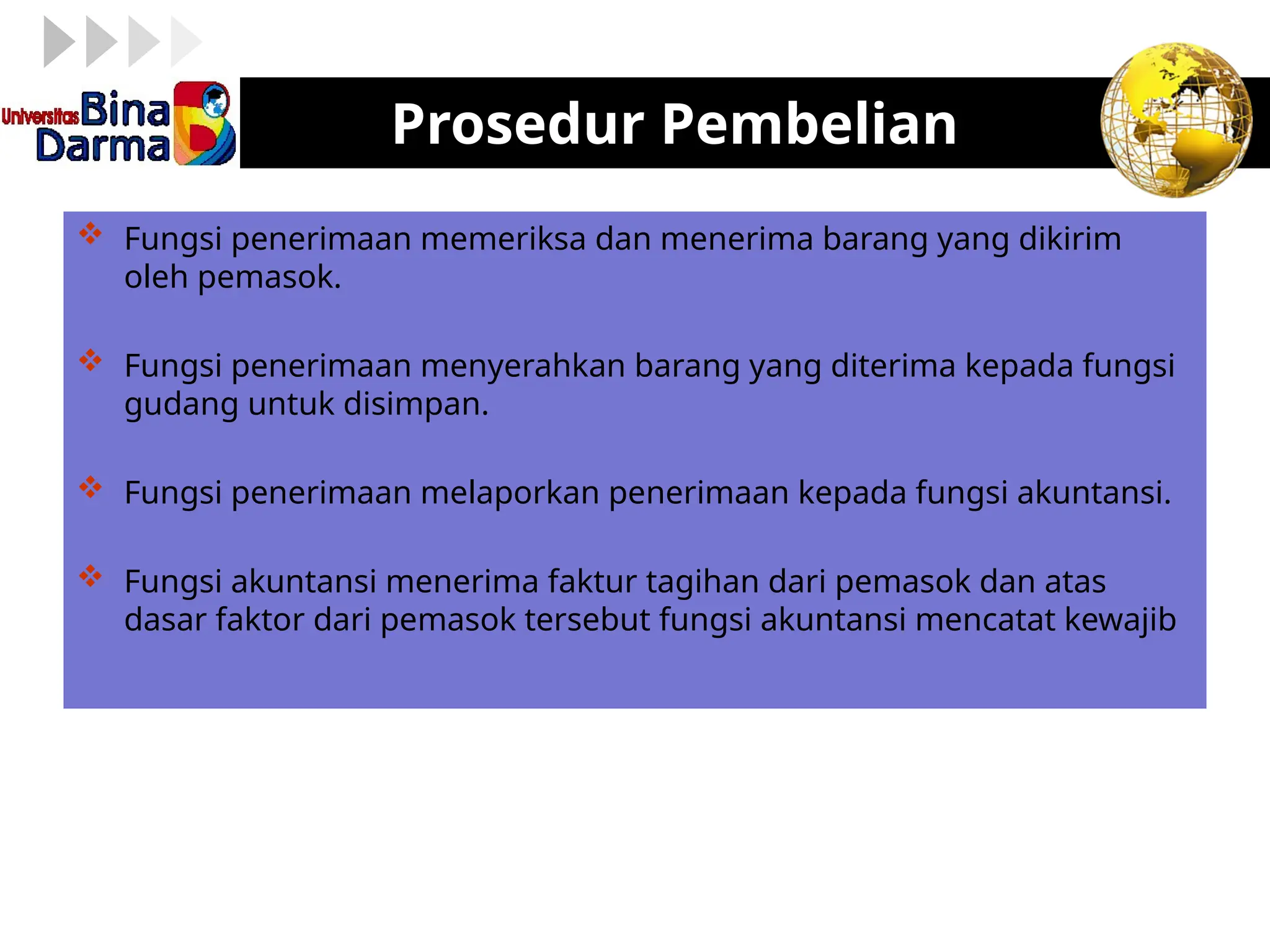 Universitas Bina Darma

Prosedur Pembelian

❖ Fungsi penerimaan memeriksa dan menerima barang yang dikirim oleh pemasok.

❖ Fungsi penerimaan menyerahkan barang yang diterima kepada fungsi gudang untuk disimpan.

❖ Fungsi penerimaan melaporkan penerimaan kepada fungsi akuntansi.

❖ Fungsi akuntansi menerima faktur tagihan dari pemasok dan atas dasar faktor dari pemasok tersebut fungsi akuntansi mencatat kewajib